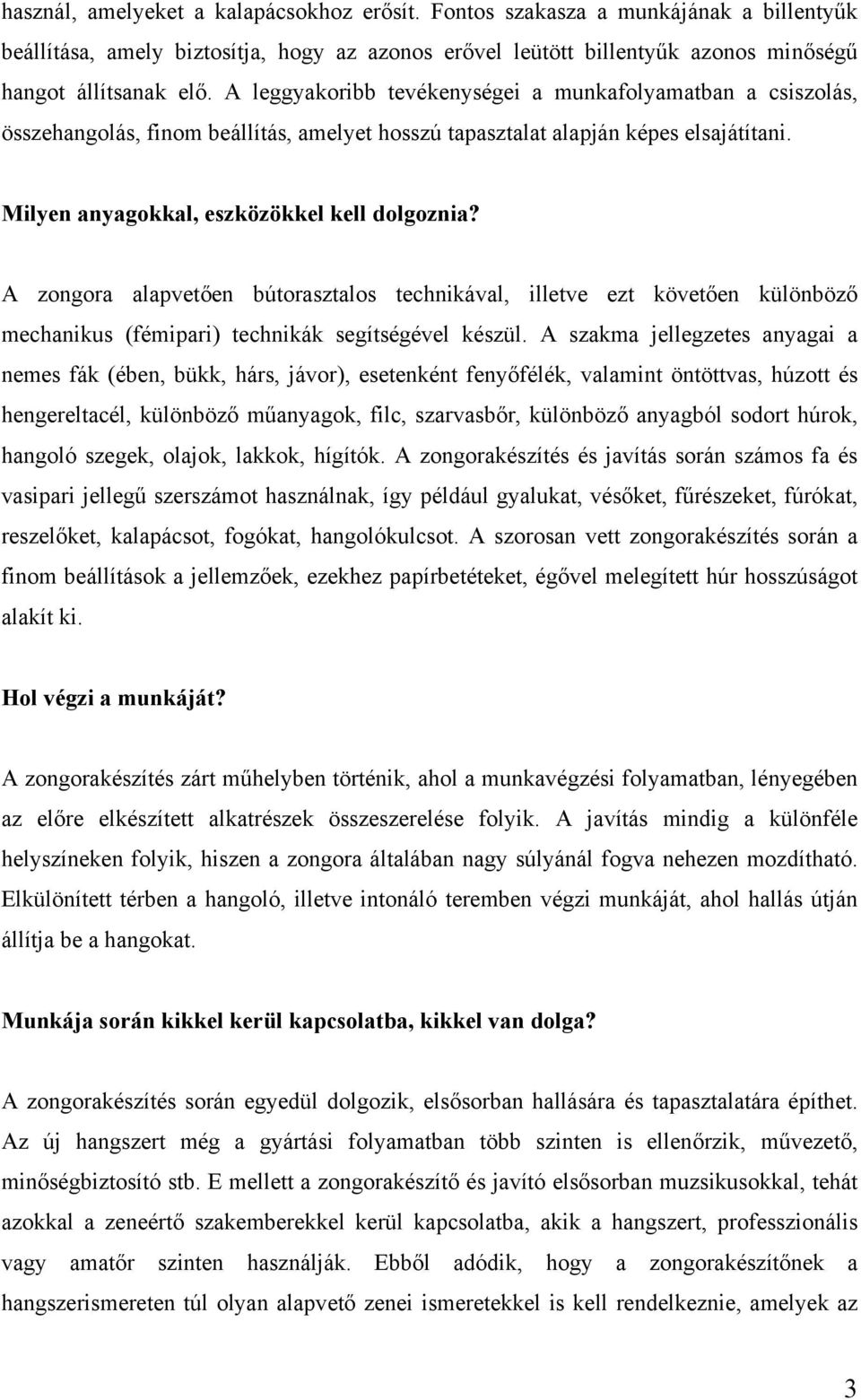 használ, amelyeket a kalapácsokhoz erősít. Fontos szakasza a munkájának a billentyűk beállítása, amely biztosítja, hogy az azonos erővel leütött billentyűk azonos minőségű hangot állítsanak elő. A leggyakoribb tevékenységei a munkafolyamatban a csiszolás, összehangolás, finom beállítás, amelyet hosszú tapasztalat alapján képes elsajátítani.

Milyen anyagokkal, eszközökkel kell dolgoznia?

A zongora alapvetően bútorasztalos technikával, illetve ezt követően különböző mechanikus (fémipari) technikák segítségével készül. A szakma jellegzetes anyagai a nemes fák (ében, bükk, hárs, jávor), esetenként fenyőfélék, valamint öntöttvas, húzott és hengereltacél, különböző műanyagok, filc, szarvasbőr, különböző anyagból sodort húrok, hangoló szegek, olajok, lakkok, hígítók. A zongorakészítés és javítás során számos fa és vasipari jellegű szerszámot használnak, így például gyalukat, vésőket, fűrészeket, fúrókat, reszelőket, kalapácsot, fogókat, hangolókulcsot. A szorosan vett zongorakészítés során a finom beállítások a jellemzőek, ezekhez papírbetéteket, égővel melegített húr hosszúságot alakít ki.

Hol végzi a munkáját?

A zongorakészítés zárt műhelyben történik, ahol a munkavégzési folyamatban, lényegében az előre elkészített alkatrészek összeszerelése folyik. A javítás mindig a különféle helyszíneken folyik, hiszen a zongora általában nagy súlyánál fogva nehezen mozdítható. Elkülönített térben a hangoló, illetve intonáló teremben végzi munkáját, ahol hallás útján állítja be a hangokat.

Munkája során kikkel kerül kapcsolatba, kikkel van dolga?

A zongorakészítés során egyedül dolgozik, elsősorban hallására és tapasztalatára építhet. Az új hangszert még a gyártási folyamatban több szinten is ellenőrzik, művezető, minőségbiztosító stb. E mellett a zongorakészítő és javító elsősorban muzsikusokkal, tehát azokkal a zeneértő szakemberekkel kerül kapcsolatba, akik a hangszert, professzionális vagy amatőr szinten használják. Ebből adódik, hogy a zongorakészítőnek a hangszerismereten túl olyan alapvető zenei ismeretekkel is kell rendelkeznie, amelyek az

3